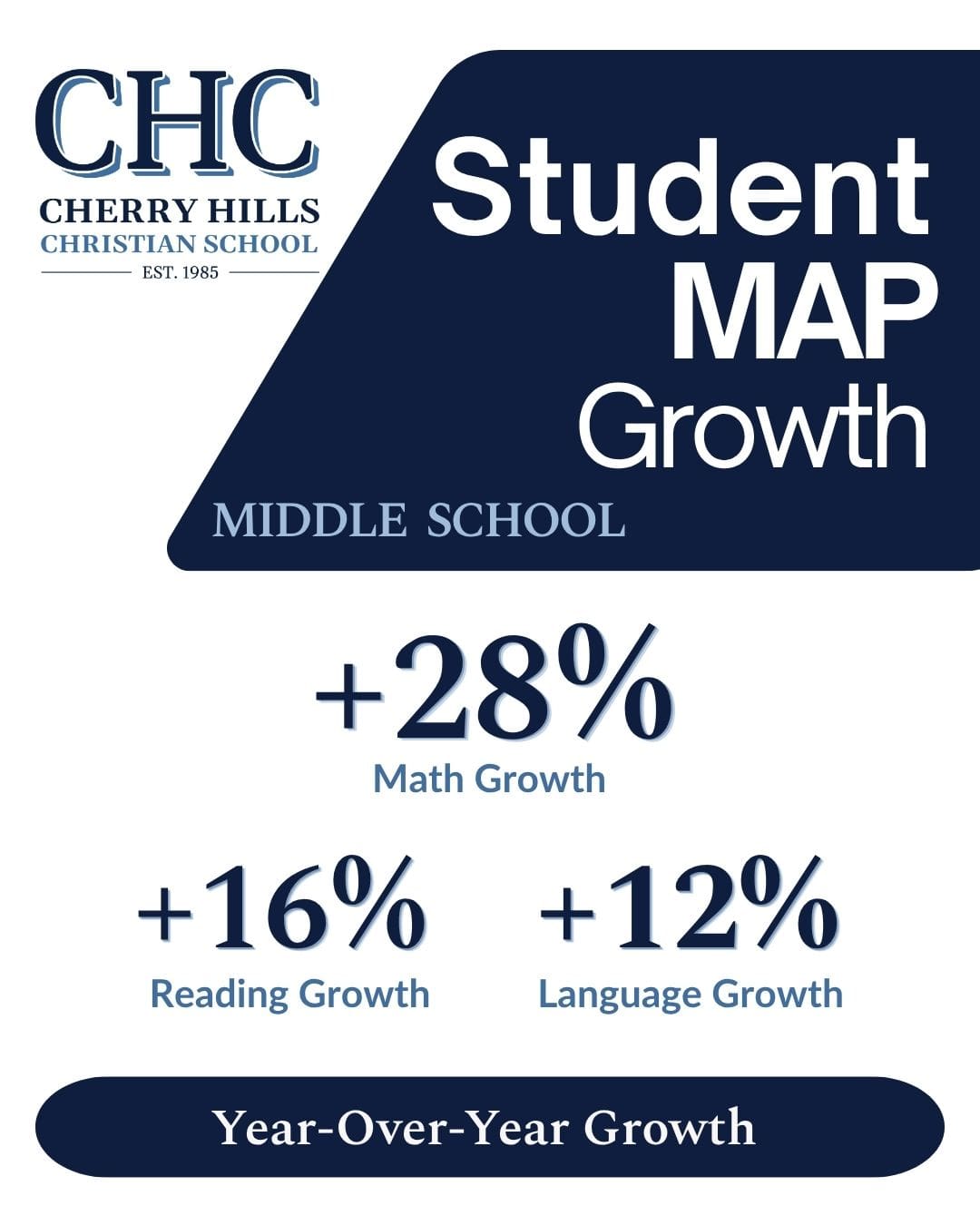 CHC
CHERRY HILLS
CHRISTIAN SCHOOL
EST. 1985

Student MAP Growth

MIDDLE SCHOOL

+28%
Math Growth

+16%
Reading Growth

+12%
Language Growth

Year-Over-Year Growth